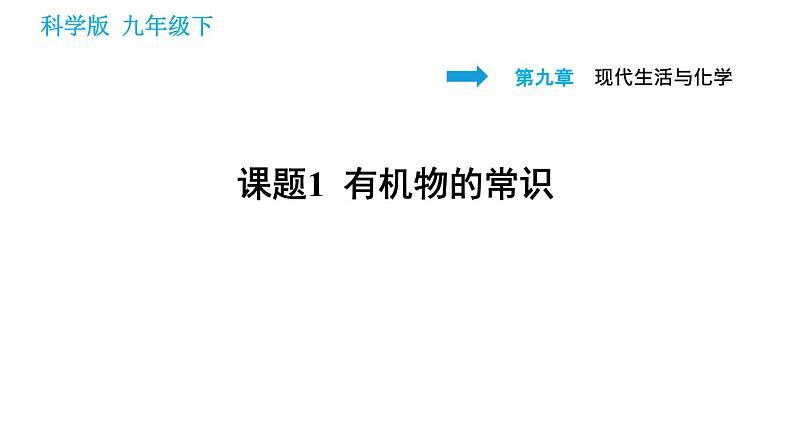 科学版 九年级下

第九章 现代生活与化学

课题1 有机物的常识